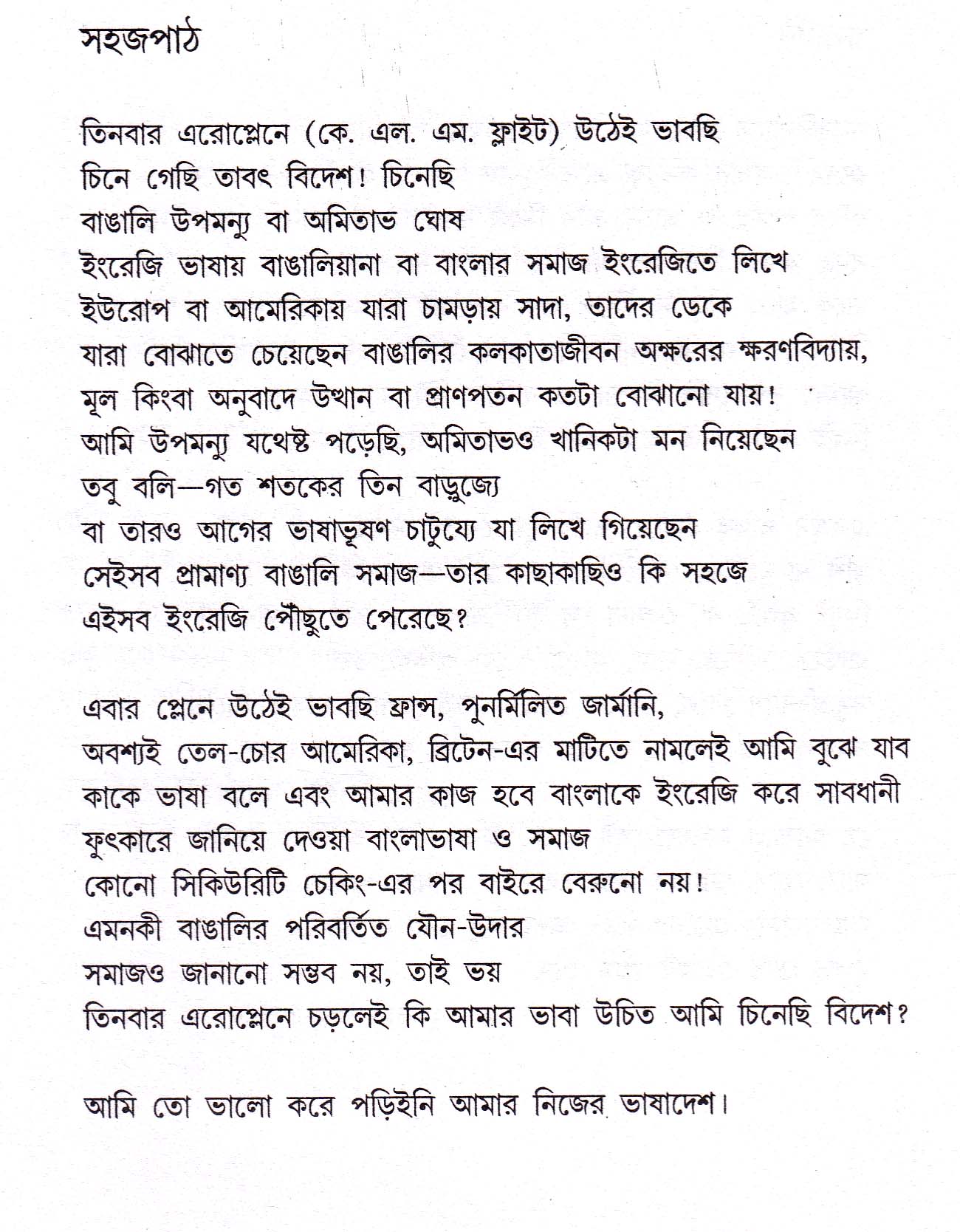 সহজপাঠ

তিনবার এরোপ্লেনে (কে. এল. এম. ফ্লাইট) উঠেই ভাবছি
চিনে গেছি তাবৎ বিদেশ! চিনেছি
বাঙালি উপমন্যু বা অমিতাভ ঘোষ
ইংরেজি ভাষায় বাঙালিয়ানা বা বাংলার সমাজ ইংরেজিতে লিখে
ইউরোপ বা আমেরিকায় যারা চামড়ায় সাদা, তাদের ডেকে
যারা বোঝাতে চেয়েছেন বাঙালির কলকাতাজীবন অক্ষরের ক্ষরণবিদ্যায়,
মূল কিংবা অনুবাদে উত্থান বা প্রাণপতন কতটা বোঝানো যায়!
আমি উপমন্যু যথেষ্ট পড়েছি, অমিতাভও খানিকটা মন নিয়েছেন
তবু বলি—গত শতকের তিন বাড়ুজ্যে
বা তারও আগের ভাষাভূষণ চাটুয্যে যা লিখে গিয়েছেন
সেইসব প্রামাণ্য বাঙালি সমাজ—তার কাছাকাছিও কি সহজে
এইসব ইংরেজি পৌঁছুতে পেরেছে?

এবার প্লেনে উঠেই ভাবছি ফ্রান্স, পুনর্মিলিত জার্মানি,
অবশ্যই তেল-চোর আমেরিকা, ব্রিটেন-এর মাটিতে নামলেই আমি বুঝে যাব
কাকে ভাষা বলে এবং আমার কাজ হবে বাংলাকে ইংরেজি করে সাবধানী
ফুৎকারে জানিয়ে দেওয়া বাংলাভাষা ও সমাজ
কোনো সিকিউরিটি চেকিং-এর পর বাইরে বেরুনো নয়!
এমনকী বাঙালির পরিবর্তিত যৌন-উদার
সমাজও জানানো সম্ভব নয়, তাই ভয়
তিনবার এরোপ্লেনে চড়লেই কি আমার ভাবা উচিত আমি চিনেছি বিদেশ?

আমি তো ভালো করে পড়িইনি আমার নিজের ভাষাদেশ।